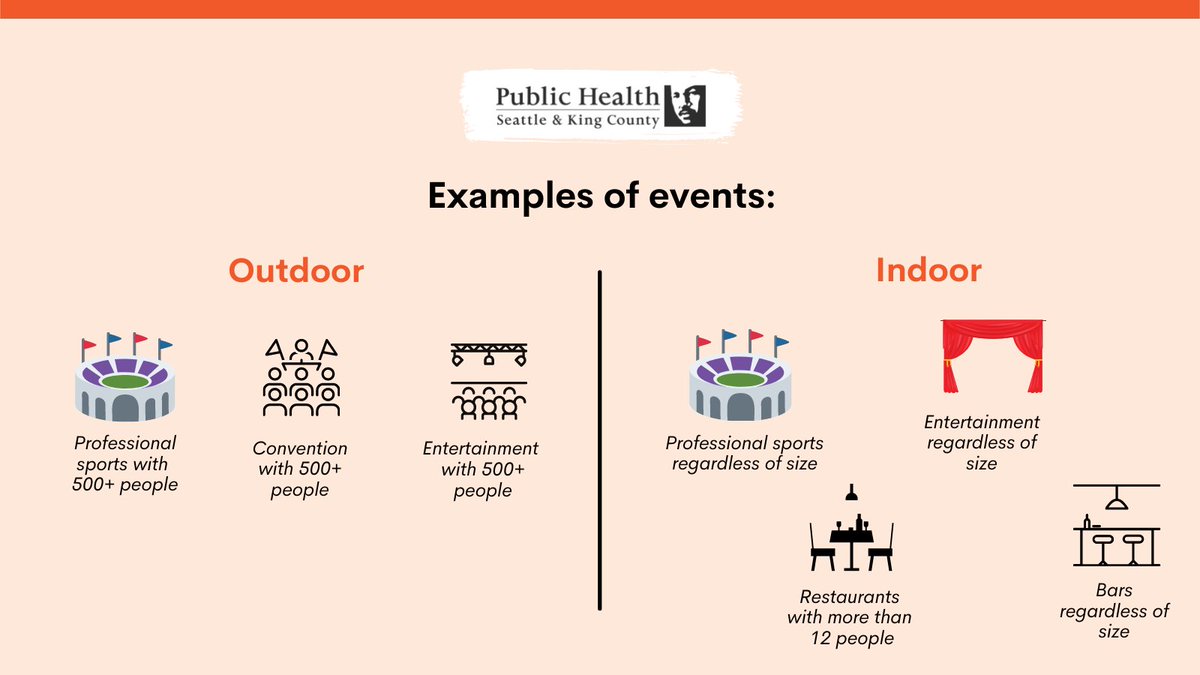 Public Health
Seattle & King County

Examples of events:

Outdoor

Professional sports with 500+ people

Convention with 500+ people

Entertainment with 500+ people

Indoor

Professional sports regardless of size

Entertainment regardless of size

Restaurants with more than 12 people

Bars regardless of size